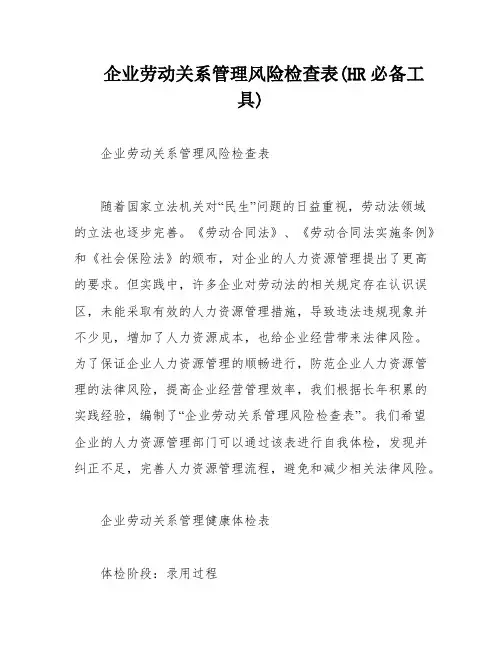 企业劳动关系管理风险检查表(HR 必备工具)

企业劳动关系管理风险检查表

随着国家立法机关对“民生”问题的日益重视，劳动法领域的立法也逐步完善。《劳动合同法》、《劳动合同法实施条例》和《社会保险法》的颁布，对企业的人力资源管理提出了更高的要求。但实践中，许多企业对劳动法的相关规定存在认识误区，未能采取有效的人力资源管理措施，导致违法违规现象并不少见，增加了人力资源成本，也给企业经营带来法律风险。为了保证企业人力资源管理的顺畅进行，防范企业人力资源管理的法律风险，提高企业经营管理效率，我们根据长年积累的实践经验，编制了“企业劳动关系管理风险检查表”。我们希望企业的人力资源管理部门可以通过该表进行自我体检，发现并纠正不足，完善人力资源管理流程，避免和减少相关法律风险。

企业劳动关系管理健康体检表

体检阶段：录用过程